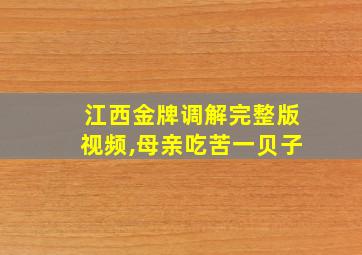 江西金牌调解完整版视频,母亲吃苦一贝子